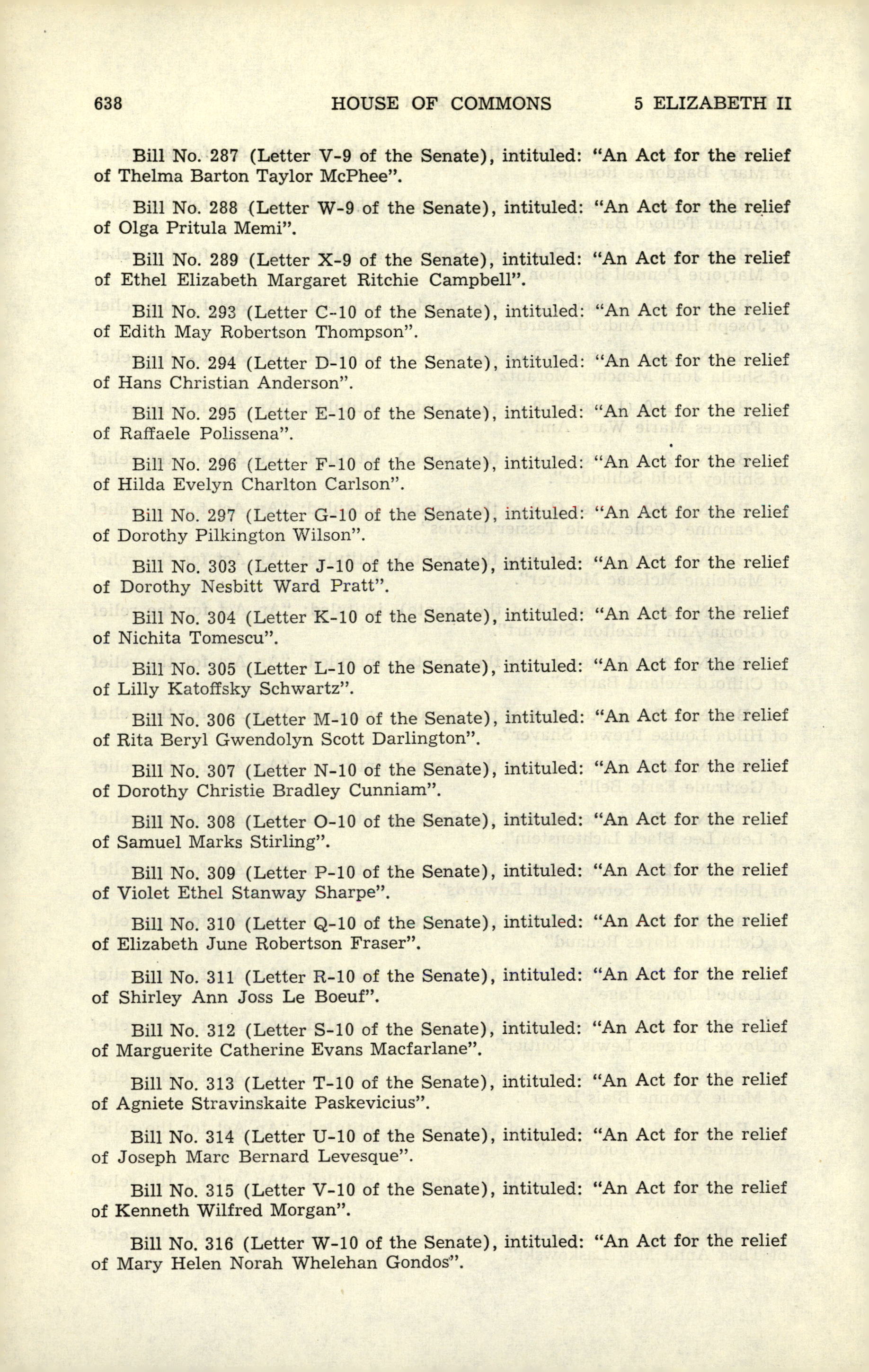 638 HOUSE OF COMMONS 5 ELIZABETH II

Bill No. 287 (Letter V-9 of the Senate), intituled: "An Act for the relief of Thelma Barton Taylor McPhee".

Bill No. 288 (Letter W-9 of the Senate), intituled: "An Act for the relief of Olga Pritula Memi".

Bill No. 289 (Letter X-9 of the Senate), intituled: "An Act for the relief of Ethel Elizabeth Margaret Ritchie Campbell".

Bill No. 293 (Letter C-10 of the Senate), intituled: "An Act for the relief of Edith May Robertson Thompson".

Bill No. 294 (Letter D-10 of the Senate), intituled: "An Act for the relief of Hans Christian Anderson".

Bill No. 295 (Letter E-10 of the Senate), intituled: "An Act for the relief of Raffaele Polissena".

Bill No. 296 (Letter F-10 of the Senate), intituled: "An Act for the relief of Hilda Evelyn Charlton Carlson".

Bill No. 297 (Letter G-10 of the Senate), intituled: "An Act for the relief of Dorothy Pilkington Wilson".

Bill No. 303 (Letter J-10 of the Senate), intituled: "An Act for the relief of Dorothy Nesbitt Ward Pratt".

Bill No. 304 (Letter K-10 of the Senate), intituled: "An Act for the relief of Nichita Tomescu".

Bill No. 305 (Letter L-10 of the Senate), intituled: "An Act for the relief of Lilly Katoffsky Schwartz".

Bill No. 306 (Letter M-10 of the Senate), intituled: "An Act for the relief of Rita Beryl Gwendolyn Scott Darlington".

Bill No. 307 (Letter N-10 of the Senate), intituled: "An Act for the relief of Dorothy Christie Bradley Cunniam".

Bill No. 308 (Letter O-10 of the Senate), intituled: "An Act for the relief of Samuel Marks Stirling".

Bill No. 309 (Letter P-10 of the Senate), intituled: "An Act for the relief of Violet Ethel Stanway Sharpe".

Bill No. 310 (Letter Q-10 of the Senate), intituled: "An Act for the relief of Elizabeth June Robertson Fraser".

Bill No. 311 (Letter R-10 of the Senate), intituled: "An Act for the relief of Shirley Ann Joss Le Boeuf".

Bill No. 312 (Letter S-10 of the Senate), intituled: "An Act for the relief of Marguerite Catherine Evans Macfarlane".

Bill No. 313 (Letter T-10 of the Senate), intituled: "An Act for the relief of Agniete Stravinskaite Paskevicius".

Bill No. 314 (Letter U-10 of the Senate), intituled: "An Act for the relief of Joseph Marc Bernard Levesque".

Bill No. 315 (Letter V-10 of the Senate), intituled: "An Act for the relief of Kenneth Wilfred Morgan".

Bill No. 316 (Letter W-10 of the Senate), intituled: "An Act for the relief of Mary Helen Norah Whelehan Gondos".